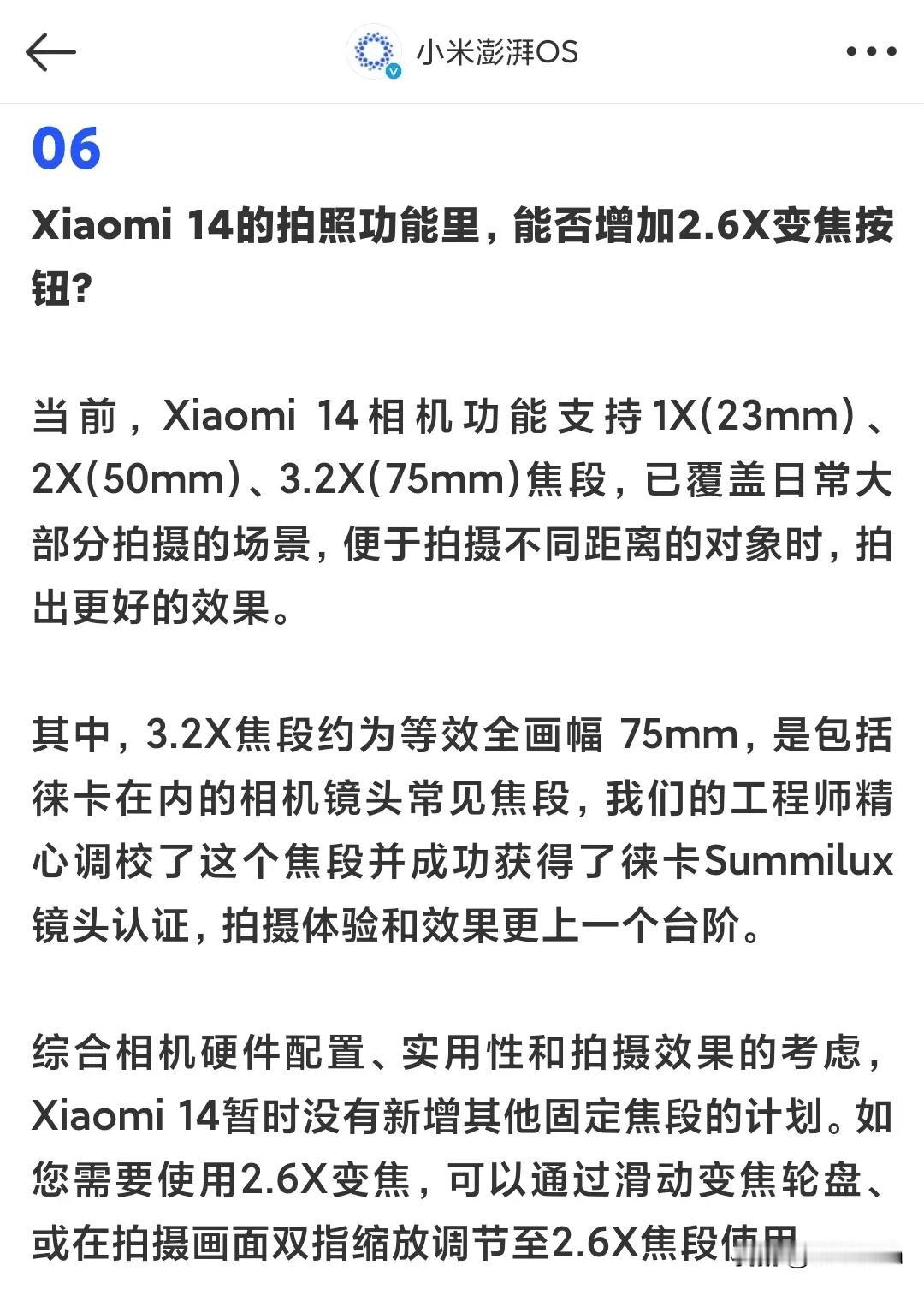 小米澎湃OS

06

Xiaomi 14的拍照功能里，能否增加2.6X变焦按钮?

当前，Xiaomi 14相机功能支持1X(23mm)、2X(50mm)、3.2X(75mm)焦段，已覆盖日常大部分拍摄的场景，便于拍摄不同距离的对象时，拍出更好的效果。

其中，3.2X焦段约为等效全画幅 75mm，是包括徕卡在内的相机镜头常见焦段，我们的工程师精心调校了这个焦段并成功获得了徕卡Summilux镜头认证，拍摄体验和效果更上一个台阶。

综合相机硬件配置、实用性和拍摄效果的考虑，Xiaomi 14暂时没有新增其他固定焦段的计划。如您需要使用2.6X变焦，可以通过滑动变焦轮盘、或在拍摄画面双指缩放调节至2.6X焦段使用